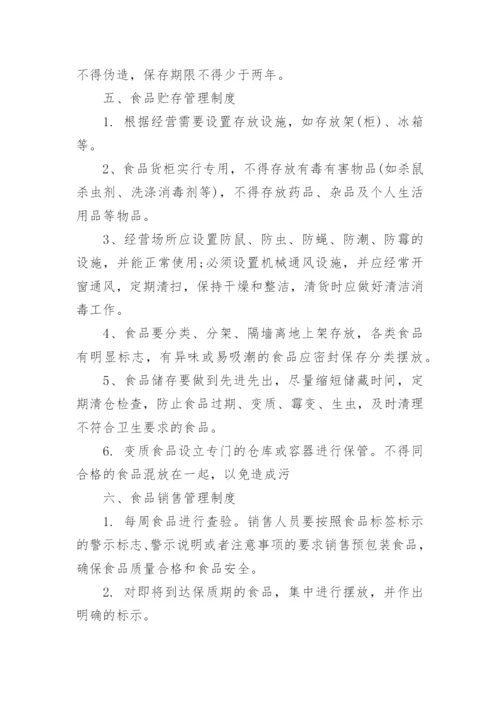 不得伪造，保存期限不得少于两年。

五、食品贮存管理制度

1. 根据经营需要设置存放设施，如存放架(柜)、冰箱等。

2、食品货柜实行专用，不得存放有毒有害物品(如杀鼠杀虫剂、洗涤消毒剂等)，不得存放药品、杂品及个人生活用品等物品。

3、经营场所应设置防鼠、防虫、防蝇、防潮、防霉的设施，并能正常使用;必须设置机械通风设施，并应经常开窗通风，定期清扫，保持干燥和整洁，清货时应做好清洁消毒工作。

4、食品要分类、分架、隔墙离地上架存放，各类食品有明显标志，有异味或易吸潮的食品应密封保存分类摆放。

5、食品储存要做到先进先出，尽量缩短储藏时间，定期清仓检查，防止食品过期、变质、霉变、生虫，及时清理不符合卫生要求的食品。

6. 变质食品设立专门的仓库或容器进行保管。不得同合格的食品混放在一起，以免造成污

六、食品销售管理制度

1. 每周食品进行查验。销售人员要按照食品标签标示的警示标志、警示说明或者注意事项的要求销售预包装食品，确保食品质量合格和食品安全。

2. 对即将到达保质期的食品，集中进行摆放，并作出明确的标示。